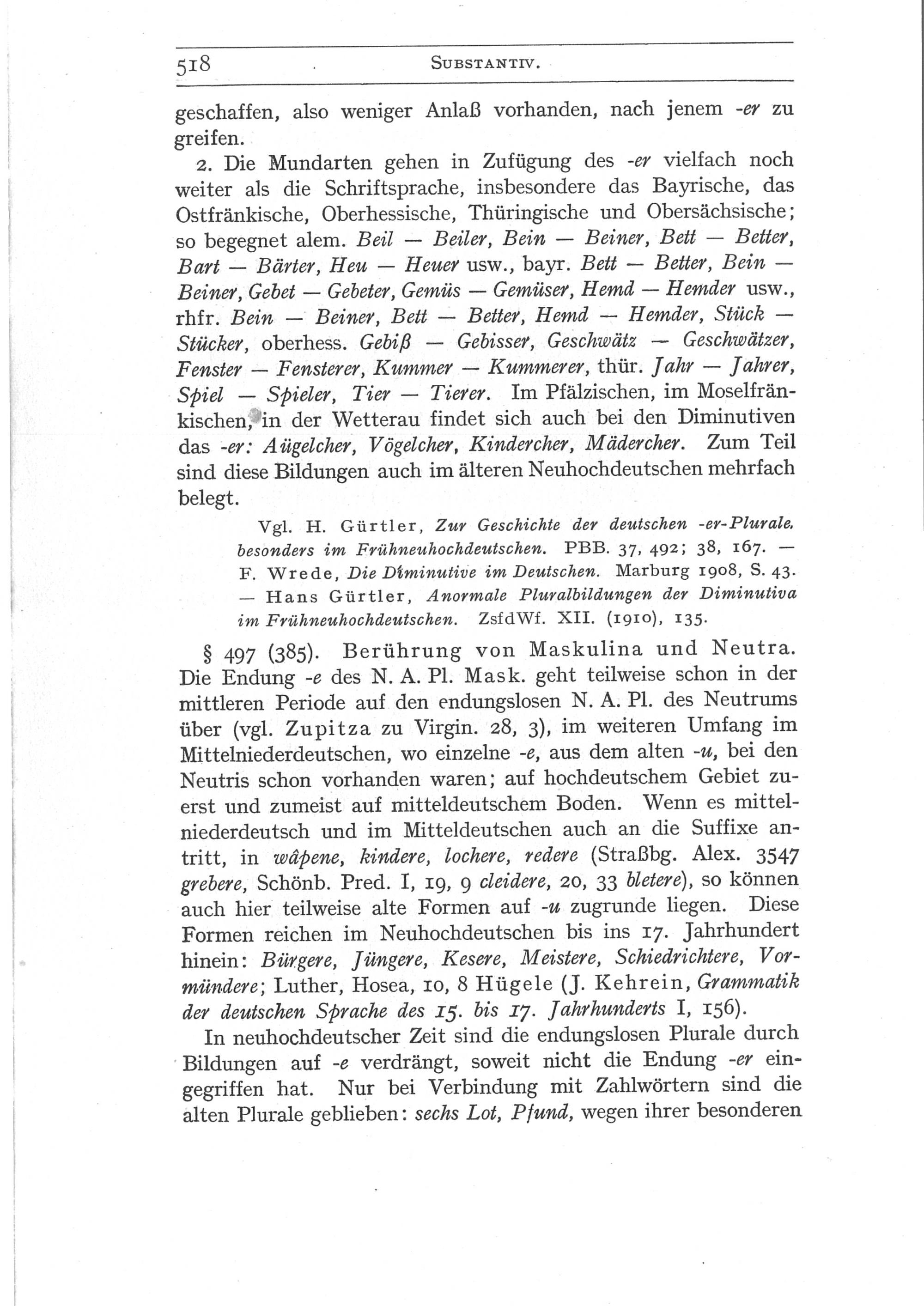 518 SUBSTANTIV.

geschaffen, also weniger Anlaß vorhanden, nach jenem -er zu greifen.

2. Die Mundarten gehen in Zufügung des -er vielfach noch weiter als die Schriftsprache, insbesondere das Bayrische, das Ostfränkische, Oberhessische, Thüringische und Obersächsische; so begegnet alem. Beil — Beiler, Bein — Beiner, Bett — Better, Bart — Bärter, Heu — Heuer usw., bayr. Bett — Better, Bein — Beiner, Gebet — Gebeter, Gemüs — Gemüser, Hemd — Hemder usw., rhfr. Bein — Beiner, Bett — Better, Hemd — Hemder, Stück — Stücker, oberhess. Gebiß — Gebisser, Geschwätz — Geschwätzer, Fenster — Fensterer, Kummer — Kummerer, thür. Jahr — Jahrer, Spiel — Spieler, Tier — Tierer. Im Pfälzischen, im Moselfränkischen, in der Wetterau findet sich auch bei den Diminutiven das -er: Aügelcher, Vögelcher, Kindercher, Mädercher. Zum Teil sind diese Bildungen auch im älteren Neuhochdeutschen mehrfach belegt.

Vgl. H. Gürtler, Zur Geschichte der deutschen -er-Plurale, besonders im Frühneuhochdeutschen. PBB. 37, 492; 38, 167. — F. Wrede, Die Diminutive im Deutschen. Marburg 1908, S. 43. — Hans Gürtler, Anormale Pluralbildungen der Diminutiva im Frühneuhochdeutschen. ZsfdWf. XII. (1910), 135.

§ 497 (385). Berührung von Maskulina und Neutra. Die Endung -e des N. A. Pl. Mask. geht teilweise schon in der mittleren Periode auf den endungslosen N. A. Pl. des Neutrums über (vgl. Zupitza zu Virgin. 28, 3), im weiteren Umfang im Mittelniederdeutschen, wo einzelne -e, aus dem alten -u, bei den Neutris schon vorhanden waren; auf hochdeutschem Gebiet zuerst und zumeist auf mitteldeutschem Boden. Wenn es mittelniederdeutsch und im Mitteldeutschen auch an die Suffixe antritt, in wâpene, kindere, lochere, redere (Straßbg. Alex. 3547 grebere, Schönb. Pred. I, 19, 9 cleidere, 20, 33 bletere), so können auch hier teilweise alte Formen auf -u zugrunde liegen. Diese Formen reichen im Neuhochdeutschen bis ins 17. Jahrhundert hinein: Bürgere, Jüngere, Kesere, Meistere, Schiedrichtere, Vormündere; Luther, Hosea, 10, 8 Hügele (J. Kehrein, Grammatik der deutschen Sprache des 15. bis 17. Jahrhunderts I, 156).

In neuhochdeutscher Zeit sind die endungslosen Plurale durch Bildungen auf -e verdrängt, soweit nicht die Endung -er eingegriffen hat. Nur bei Verbindung mit Zahlwörtern sind die alten Plurale geblieben: sechs Lot, Pfund, wegen ihrer besonderen